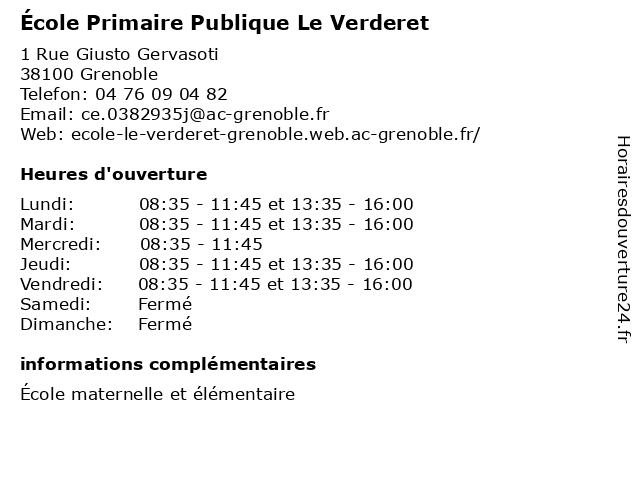 École Primaire Publique Le Verderet

1 Rue Giusto Gervasoti
38100 Grenoble
Telefon: 04 76 09 04 82
Email: ce.0382935j@ac-grenoble.fr
Web: ecole-le-verderet-grenoble.web.ac-grenoble.fr/

Heures d'ouverture

| | |
|---|---|
| Lundi: | 08:35 - 11:45 et 13:35 - 16:00 |
| Mardi: | 08:35 - 11:45 et 13:35 - 16:00 |
| Mercredi: | 08:35 - 11:45 |
| Jeudi: | 08:35 - 11:45 et 13:35 - 16:00 |
| Vendredi: | 08:35 - 11:45 et 13:35 - 16:00 |
| Samedi: | Fermé |
| Dimanche: | Fermé |

informations complémentaires

École maternelle et élémentaire

Horairesdouverture24.fr